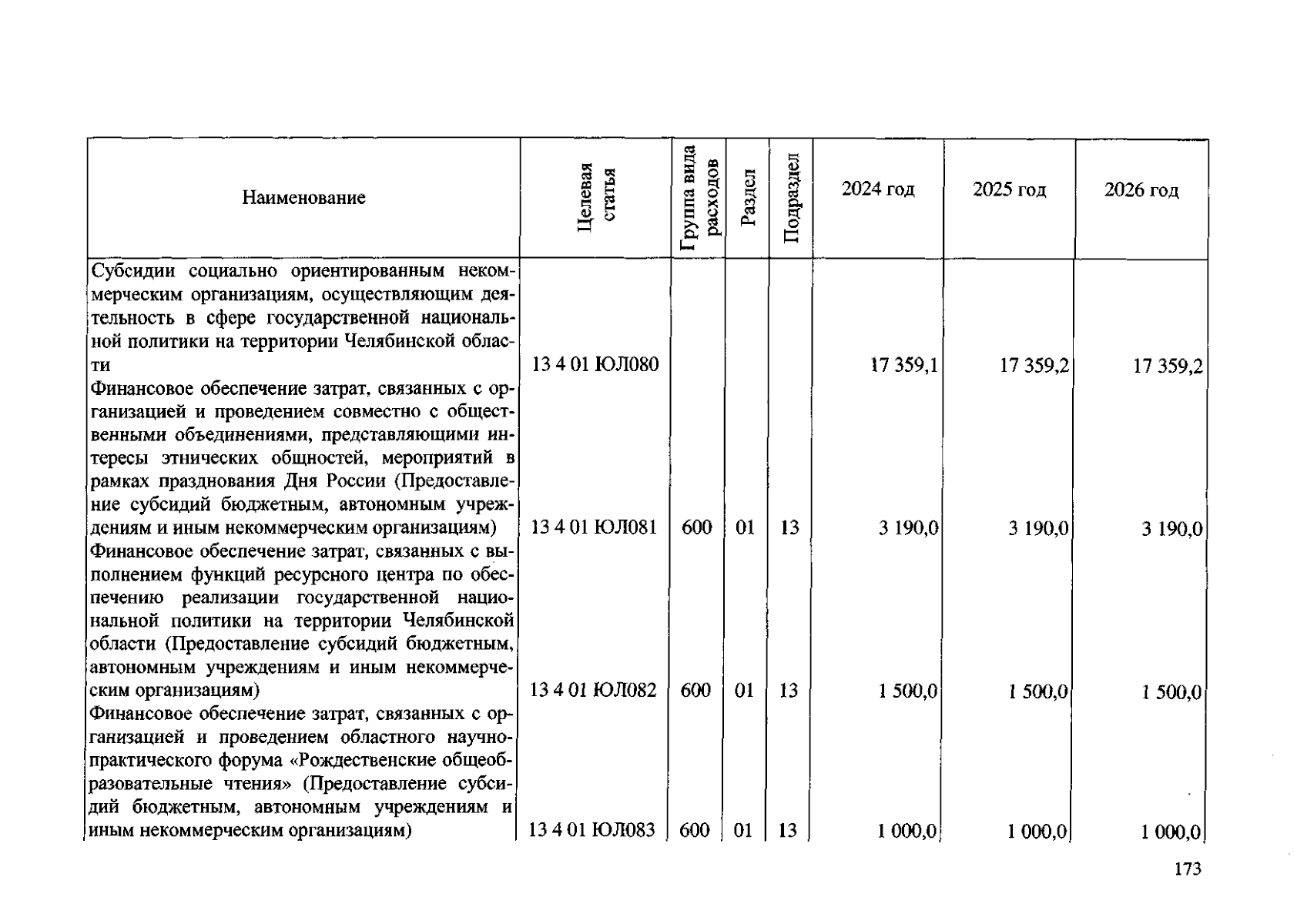 | Наименование | Целевая статья | Группа вида расходов | Раздел | Подраздел | 2024 год | 2025 год | 2026 год |
|---|---|---|---|---|---|---|---|
| Субсидии социально ориентированным некоммерческим организациям, осуществляющим деятельность в сфере государственной национальной политики на территории Челябинской области | 13 4 01 ЮЛ080 | | | | 17 359,1 | 17 359,2 | 17 359,2 |
| Финансовое обеспечение затрат, связанных с организацией и проведением совместно с общественными объединениями, представляющими интересы этнических общностей, мероприятий в рамках празднования Дня России (Предоставление субсидий бюджетным, автономным учреждениям и иным некоммерческим организациям) | 13 4 01 ЮЛ081 | 600 | 01 | 13 | 3 190,0 | 3 190,0 | 3 190,0 |
| Финансовое обеспечение затрат, связанных с выполнением функций ресурсного центра по обеспечению реализации государственной национальной политики на территории Челябинской области (Предоставление субсидий бюджетным, автономным учреждениям и иным некоммерческим организациям) | 13 4 01 ЮЛ082 | 600 | 01 | 13 | 1 500,0 | 1 500,0 | 1 500,0 |
| Финансовое обеспечение затрат, связанных с организацией и проведением областного научно-практического форума «Рождественские общеобразовательные чтения» (Предоставление субсидий бюджетным, автономным учреждениям и иным некоммерческим организациям) | 13 4 01 ЮЛ083 | 600 | 01 | 13 | 1 000,0 | 1 000,0 | 1 000,0 |

173